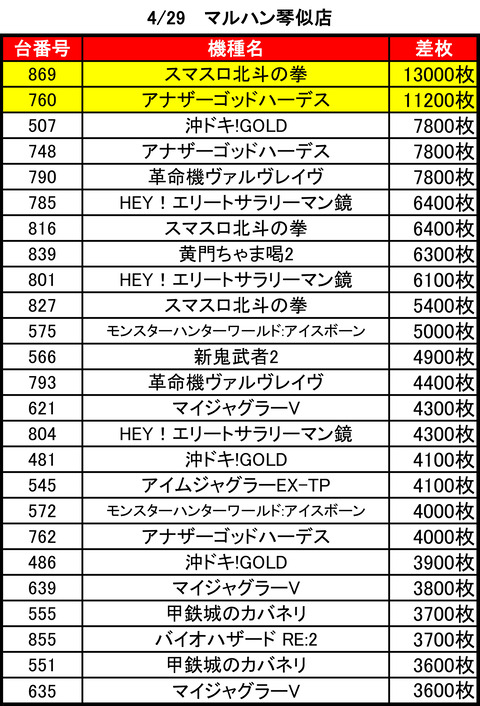 4/29　マルハン琴似店

| 台番号 | 機種名 | 差枚 |
|---|---|---|
| 869 | スマスロ北斗の拳 | 13000枚 |
| 760 | アナザーゴッドハーデス | 11200枚 |
| 507 | 沖ドキ!GOLD | 7800枚 |
| 748 | アナザーゴッドハーデス | 7800枚 |
| 790 | 革命機ヴァルヴレイヴ | 7800枚 |
| 785 | HEY！エリートサラリーマン鏡 | 6400枚 |
| 816 | スマスロ北斗の拳 | 6400枚 |
| 839 | 黄門ちゃま喝2 | 6300枚 |
| 801 | HEY！エリートサラリーマン鏡 | 6100枚 |
| 827 | スマスロ北斗の拳 | 5400枚 |
| 575 | モンスターハンターワールド:アイスボーン | 5000枚 |
| 566 | 新鬼武者2 | 4900枚 |
| 793 | 革命機ヴァルヴレイヴ | 4400枚 |
| 621 | マイジャグラーV | 4300枚 |
| 804 | HEY！エリートサラリーマン鏡 | 4300枚 |
| 481 | 沖ドキ!GOLD | 4100枚 |
| 545 | アイムジャグラーEX-TP | 4100枚 |
| 572 | モンスターハンターワールド:アイスボーン | 4000枚 |
| 762 | アナザーゴッドハーデス | 4000枚 |
| 486 | 沖ドキ!GOLD | 3900枚 |
| 639 | マイジャグラーV | 3800枚 |
| 555 | 甲鉄城のカバネリ | 3700枚 |
| 855 | バイオハザード RE:2 | 3700枚 |
| 551 | 甲鉄城のカバネリ | 3600枚 |
| 635 | マイジャグラーV | 3600枚 |